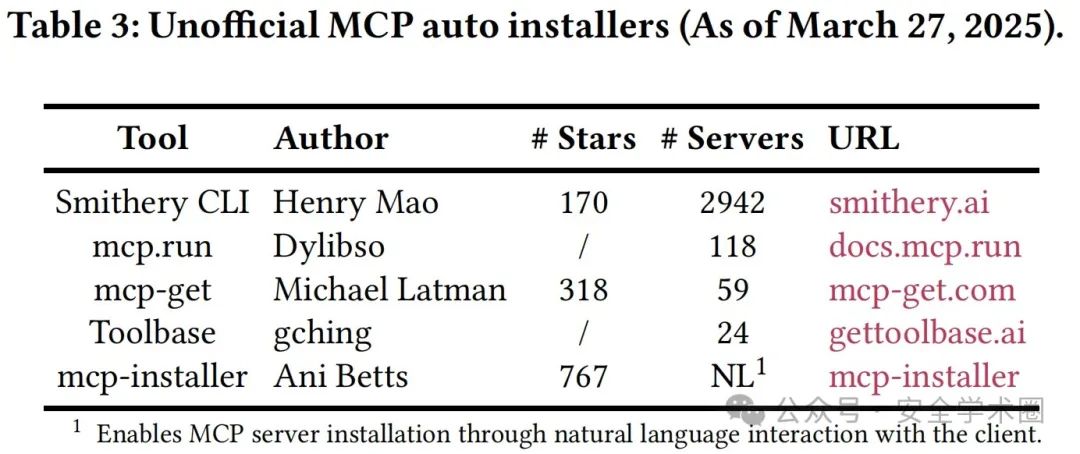 Table 3: Unofficial MCP auto installers (As of March 27, 2025).

| Tool | Author | # Stars | # Servers | URL |
|---|---|---|---|---|
| Smithery CLI | Henry Mao | 170 | 2942 | smithery.ai |
| mcp.run | Dylibso | / | 118 | docs.mcp.run |
| mcp-get | Michael Latman | 318 | 59 | mcp-get.com |
| Toolbase | gching | / | 24 | gettoolbase.ai |
| mcp-installer | Ani Betts | 767 | NL$^1$ | mcp-installer |

$^1$ Enables MCP server installation through natural language interaction with the client.

公众号 · 安全学术圈